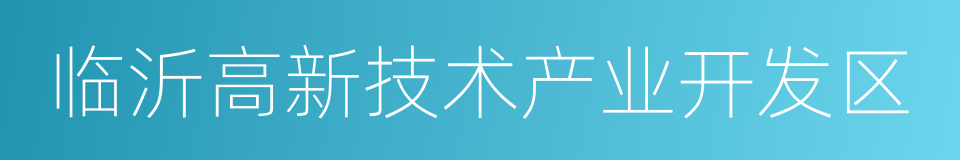 临沂高新技术产业开发区